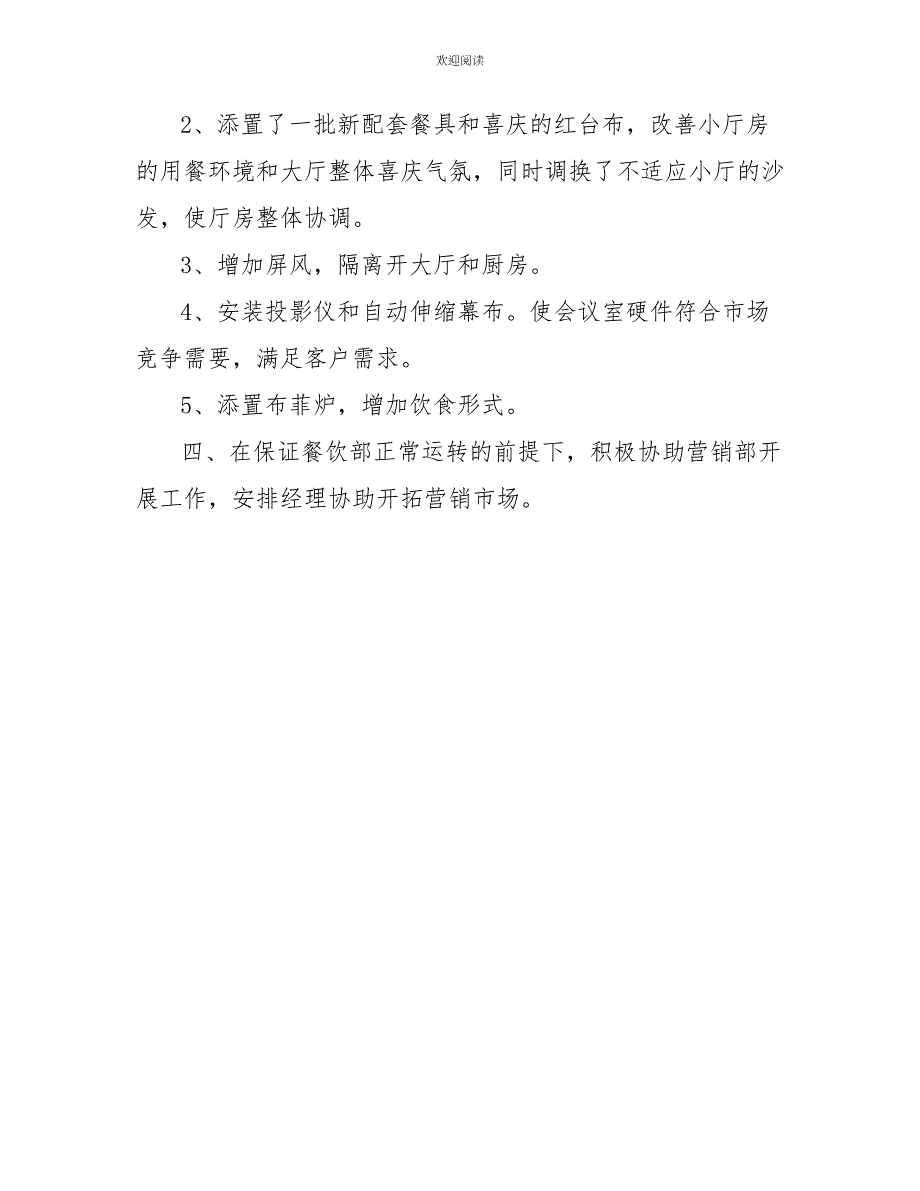 欢迎阅读

2、添置了一批新配套餐具和喜庆的红台布，改善小厅房的用餐环境和大厅整体喜庆气氛，同时调换了不适应小厅的沙发，使厅房整体协调。

3、增加屏风，隔离开大厅和厨房。

4、安装投影仪和自动伸缩幕布。使会议室硬件符合市场竞争需要，满足客户需求。

5、添置布菲炉，增加饮食形式。

四、在保证餐饮部正常运转的前提下，积极协助营销部开展工作，安排经理协助开拓营销市场。